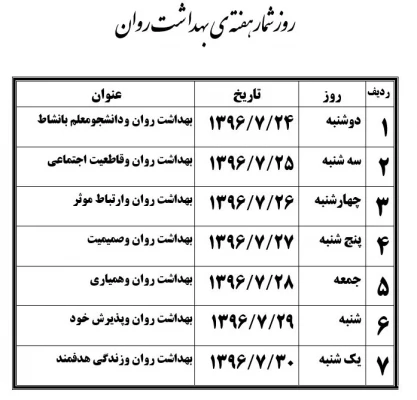 روز شمار هفته ی بهداشت روان

| ردیف | روز | تاریخ | عنوان |
|---|---|---|---|
| ۱ | دوشنبه | ۱۳۹۶/۷/۲۴ | بهداشت روان ودانشجومعلم بانشاط |
| ۲ | سه شنبه | ۱۳۹۶/۷/۲۵ | بهداشت روان وقاطعیت اجتماعی |
| ۳ | چهارشنبه | ۱۳۹۶/۷/۲۶ | بهداشت روان وارتباط موثر |
| ۴ | پنج شنبه | ۱۳۹۶/۷/۲۷ | بهداشت روان وصمیمیت |
| ۵ | جمعه | ۱۳۹۶/۷/۲۸ | بهداشت روان وهمیاری |
| ۶ | شنبه | ۱۳۹۶/۷/۲۹ | بهداشت روان وپذیرش خود |
| ۷ | یک شنبه | ۱۳۹۶/۷/۳۰ | بهداشت روان وزندگی هدفمند |